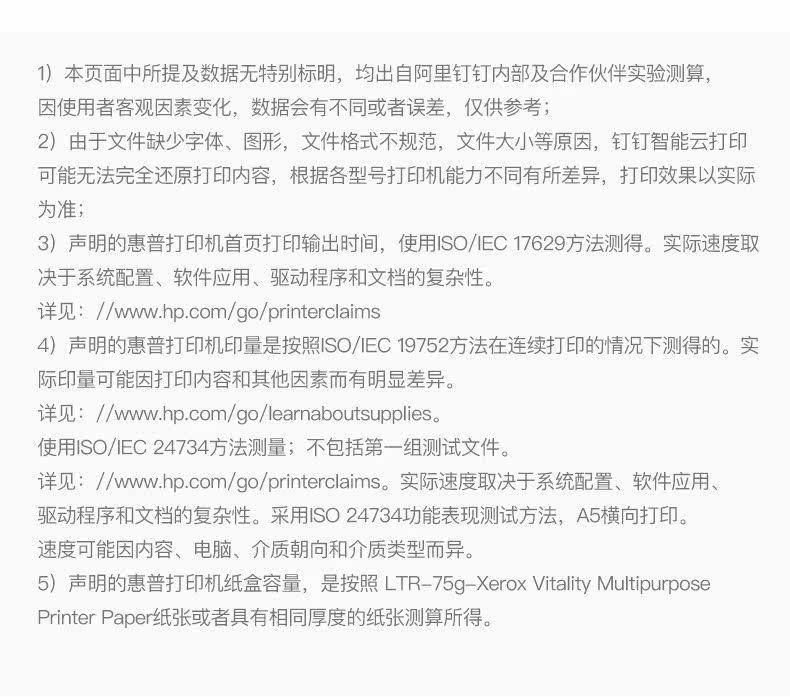 1）本页面中所提及数据无特别标明，均出自阿里钉钉内部及合作伙伴实验测算，因使用者客观因素变化，数据会有不同或者误差，仅供参考；

2）由于文件缺少字体、图形，文件格式不规范，文件大小等原因，钉钉智能云打印可能无法完全还原打印内容，根据各型号打印机能力不同有所差异，打印效果以实际为准；

3）声明的惠普打印机首页打印输出时间，使用ISO/IEC 17629方法测得。实际速度取决于系统配置、软件应用、驱动程序和文档的复杂性。

详见：//www.hp.com/go/printerclaims

4）声明的惠普打印机印量是按照ISO/IEC 19752方法在连续打印的情况下测得的。实际印量可能因打印内容和其他因素而有明显差异。

详见：//www.hp.com/go/learnaboutsupplies。

使用ISO/IEC 24734方法测量；不包括第一组测试文件。

详见：//www.hp.com/go/printerclaims。实际速度取决于系统配置、软件应用、驱动程序和文档的复杂性。采用ISO 24734功能表现测试方法，A5横向打印。

速度可能因内容、电脑、介质朝向和介质类型而异。

5）声明的惠普打印机纸盒容量，是按照 LTR-75g-Xerox Vitality Multipurpose Printer Paper纸张或者具有相同厚度的纸张测算所得。